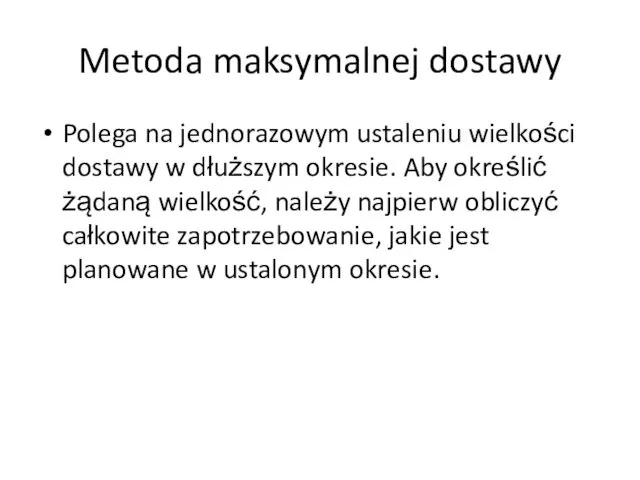 Metoda maksymalnej dostawy

• Polega na jednorazowym ustaleniu wielkości dostawy w dłuższym okresie. Aby określić żądaną wielkość, należy najpierw obliczyć całkowite zapotrzebowanie, jakie jest planowane w ustalonym okresie.